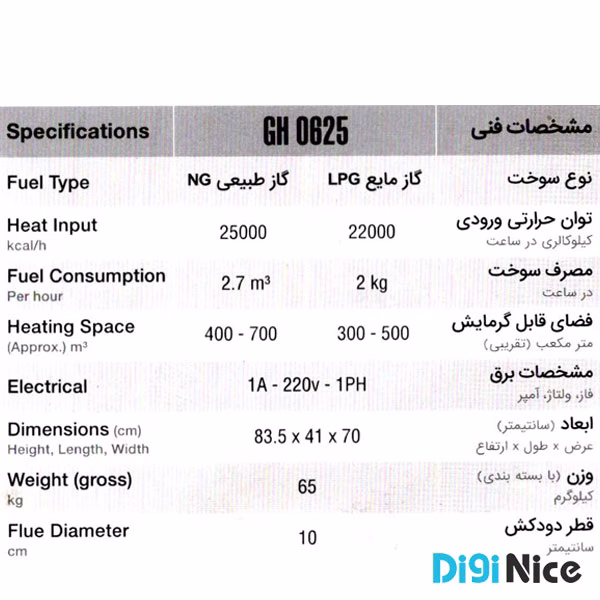 | Specifications | GH 0625 | | مشخصات فنی |
|---|---|---|---|
| Fuel Type | گاز طبیعی NG | گاز مایع LPG | نوع سوخت |
| Heat Input kcal/h | 25000 | 22000 | توان حرارتی ورودی کیلوکالری در ساعت |
| Fuel Consumption Per hour | 2.7 $m^3$ | 2 kg | مصرف سوخت در ساعت |
| Heating Space (Approx.) $m^3$ | 400 - 700 | 300 - 500 | فضای قابل گرمایش متر مکعب (تقریبی) |
| Electrical | 1A - 220v - 1PH | | مشخصات برق فاز، ولتاژ، آمپر |
| Dimensions (cm) Height, Length, Width | 83.5 x 41 x 70 | | ابعاد (سانتیمتر) عرض × طول × ارتفاع |
| Weight (gross) kg | 65 | | وزن (با بسته بندی) کیلوگرم |
| Flue Diameter cm | 10 | | قطر دودکش سانتیمتر |

DigiNice